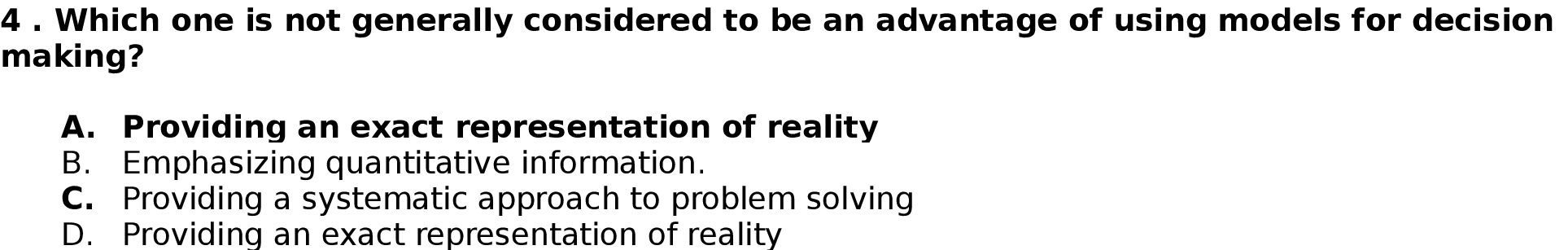 4 . Which one is not generally considered to be an advantage of using models for decision making?

A. Providing an exact representation of reality
B. Emphasizing quantitative information.
C. Providing a systematic approach to problem solving
D. Providing an exact representation of reality